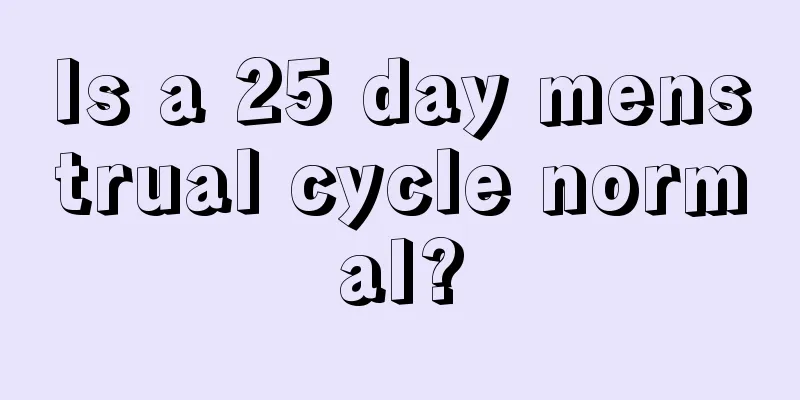 Is a 25 day menstrual cycle normal?